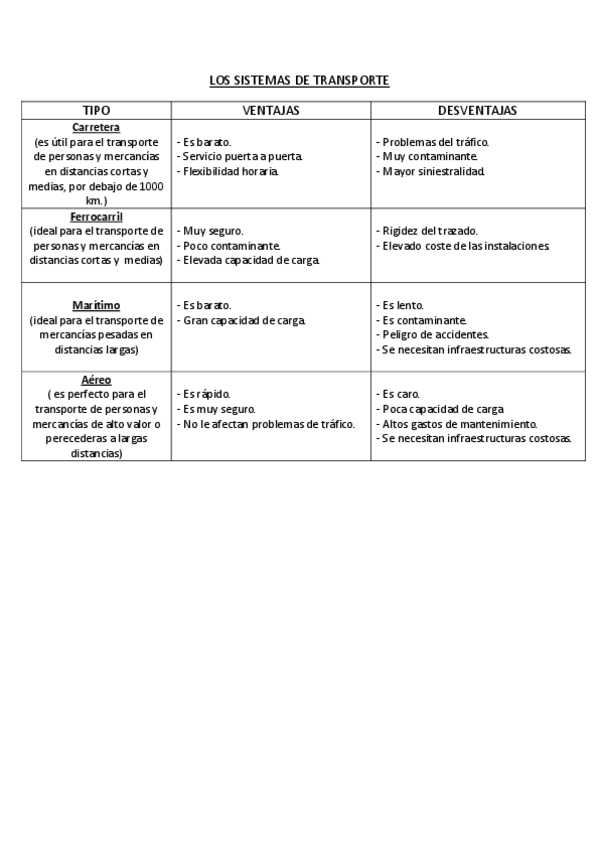 LOS SISTEMAS DE TRANSPORTE

| TIPO | VENTAJAS | DESVENTAJAS |
|---|---|---|
| Carretera (es útil para el transporte de personas y mercancías en distancias cortas y medias, por debajo de 1000 km.) | - Es barato. - Servicio puerta a puerta. - Flexibilidad horaria. | - Problemas del tráfico. - Muy contaminante. - Mayor siniestralidad. |
| Ferrocarril (ideal para el transporte de personas y mercancías en distancias cortas y medias) | - Muy seguro. - Poco contaminante. - Elevada capacidad de carga. | - Rigidez del trazado. - Elevado coste de las instalaciones. |
| Marítimo (ideal para el transporte de mercancías pesadas en distancias largas) | - Es barato. - Gran capacidad de carga. | - Es lento. - Es contaminante. - Peligro de accidentes. - Se necesitan infraestructuras costosas. |
| Aéreo ( es perfecto para el transporte de personas y mercancías de alto valor o perecederas a largas distancias) | - Es rápido. - Es muy seguro. - No le afectan problemas de tráfico. | - Es caro. - Poca capacidad de carga - Altos gastos de mantenimiento. - Se necesitan infraestructuras costosas. |